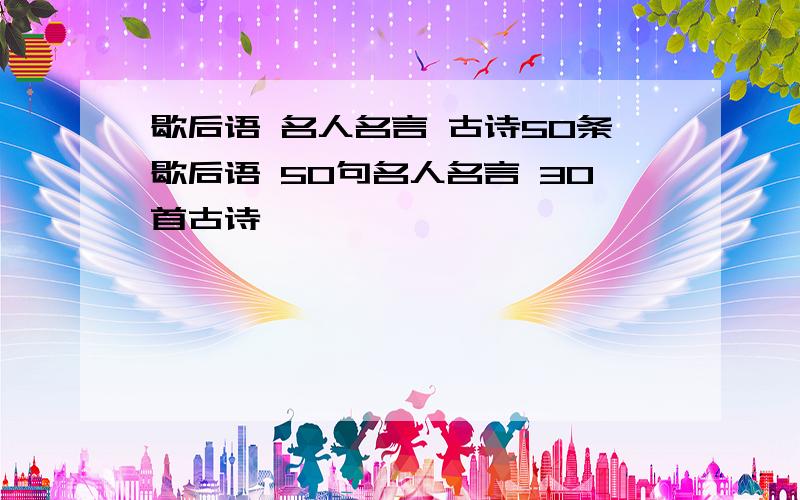 歇后语 名人名言 古诗50条歇后语 50句名人名言 30首古诗